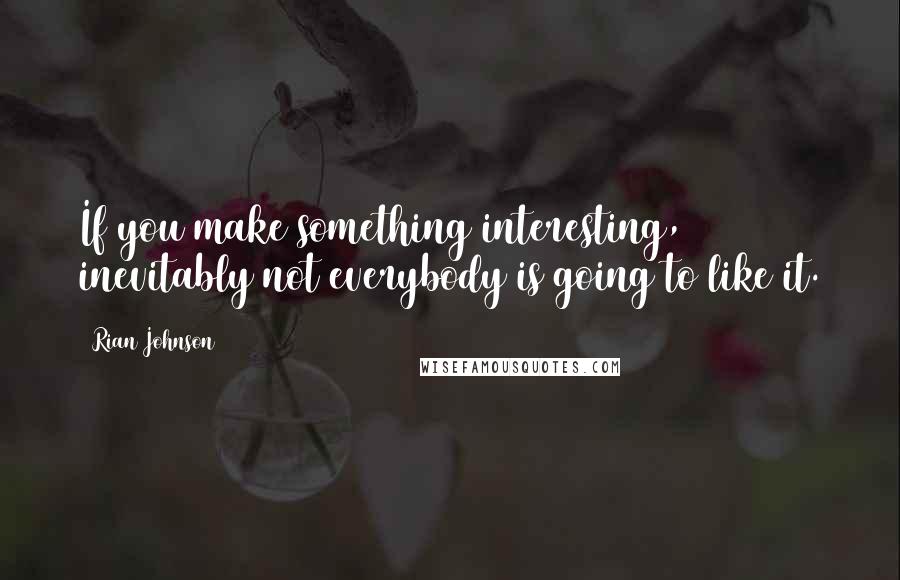 If you make something interesting, inevitably not everybody is going to like it.

Rian Johnson

WISEFAMOUSQUOTES.COM